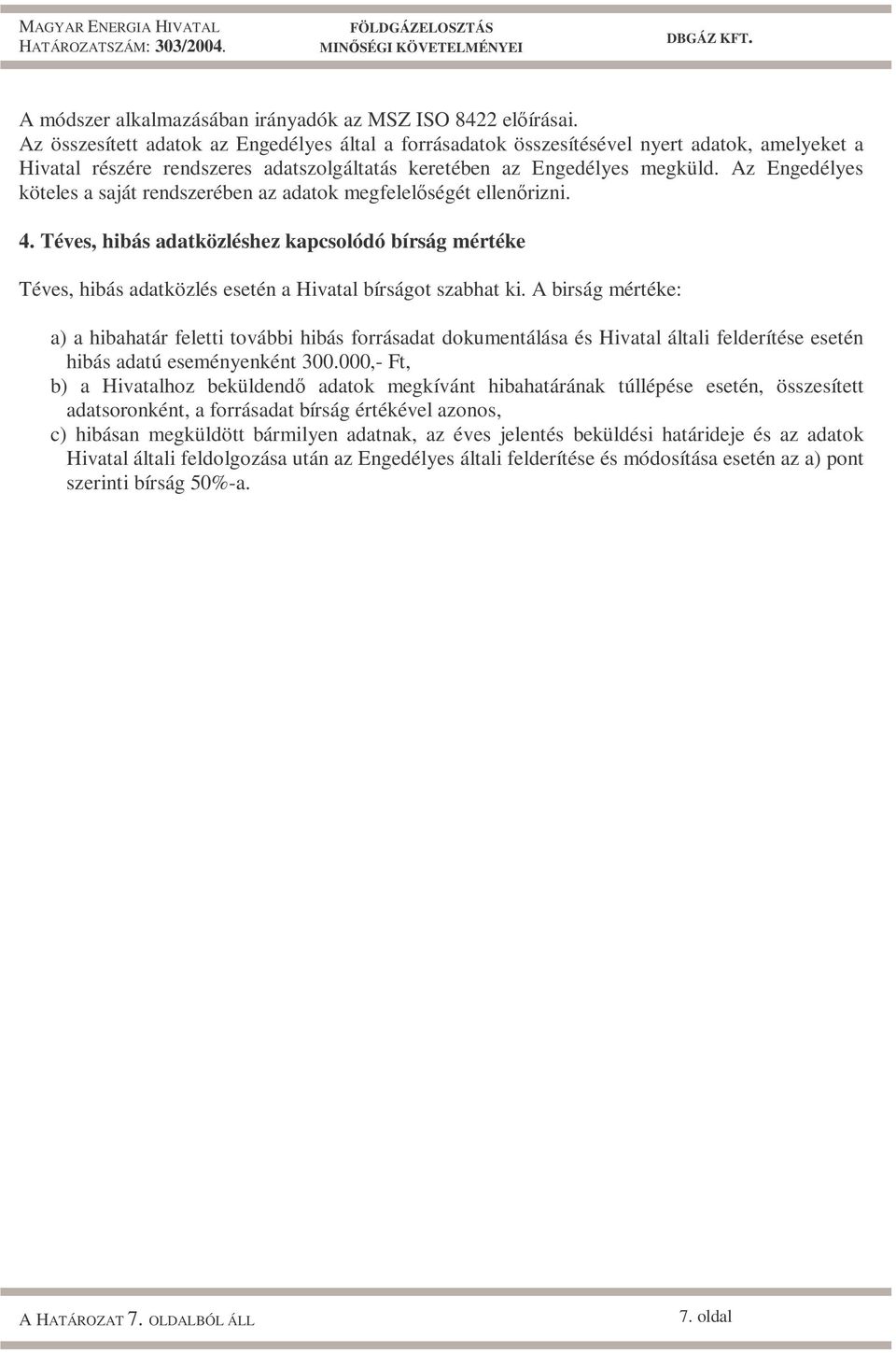 MAGYAR ENERGIA HIVATAL
HATÁROZATSZÁM: 303/2004.

FÖLDGÁZELOSZTÁS
MINŐSÉGI KÖVETELMÉNYEI

DBGÁZ KFT.

A módszer alkalmazásában irányadók az MSZ ISO 8422 előírásai.
Az összesített adatok az Engedélyes által a forrásadatok összesítésével nyert adatok, amelyeket a Hivatal részére rendszeres adatszolgáltatás keretében az Engedélyes megküld. Az Engedélyes köteles a saját rendszerében az adatok megfelelőségét ellenőrizni.

4. Téves, hibás adatközléshez kapcsolódó bírság mértéke

Téves, hibás adatközlés esetén a Hivatal bírságot szabhat ki. A birság mértéke:

a) a hibahatár feletti további hibás forrásadat dokumentálása és Hivatal általi felderítése esetén hibás adatú eseményenként 300.000,- Ft,

b) a Hivatalhoz beküldendő adatok megkívánt hibahatárának túllépése esetén, összesített adatsoronként, a forrásadat bírság értékével azonos,

c) hibásan megküldött bármilyen adatnak, az éves jelentés beküldési határideje és az adatok Hivatal általi feldolgozása után az Engedélyes általi felderítése és módosítása esetén az a) pont szerinti bírság 50%-a.

A HATÁROZAT 7. OLDALBÓL ÁLL

7. oldal